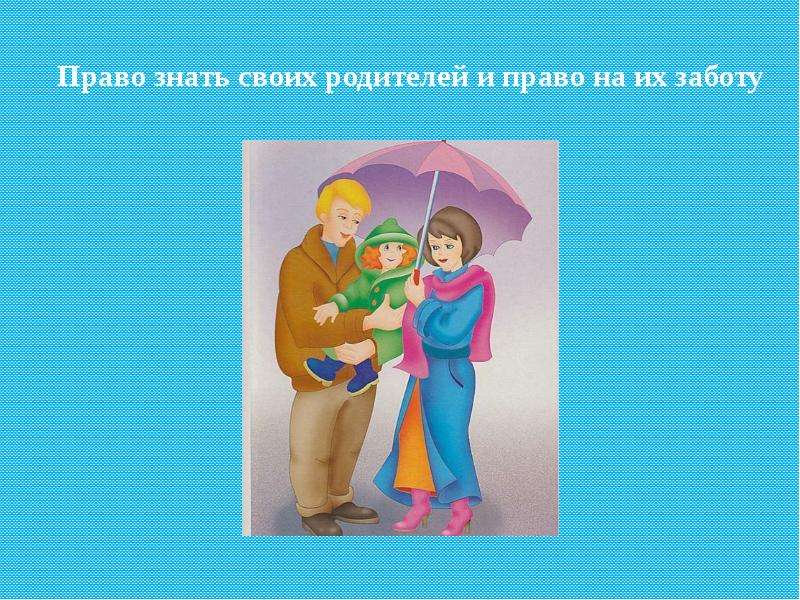 Право знать своих родителей и право на их заботу